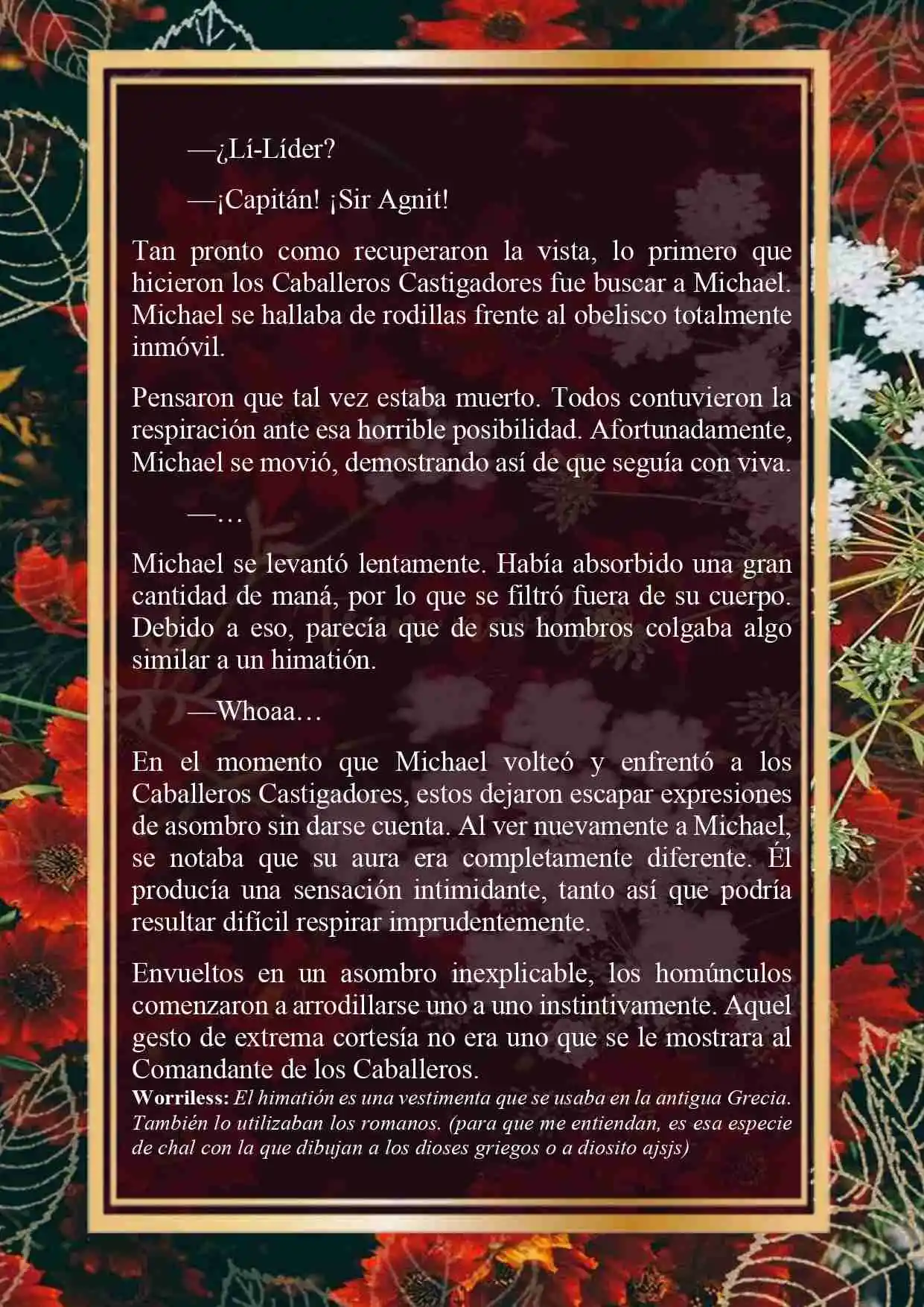 —¿Lí-Líder?

—¡Capitán! ¡Sir Agnit!

Tan pronto como recuperaron la vista, lo primero que hicieron los Caballeros Castigadores fue buscar a Michael. Michael se hallaba de rodillas frente al obelisco totalmente inmóvil.

Pensaron que tal vez estaba muerto. Todos contuvieron la respiración ante esa horrible posibilidad. Afortunadamente, Michael se movió, demostrando así de que seguía con viva.

—…

Michael se levantó lentamente. Había absorbido una gran cantidad de maná, por lo que se filtró fuera de su cuerpo. Debido a eso, parecía que de sus hombros colgaba algo similar a un himatión.

—Whoaa…

En el momento que Michael volteó y enfrentó a los Caballeros Castigadores, estos dejaron escapar expresiones de asombro sin darse cuenta. Al ver nuevamente a Michael, se notaba que su aura era completamente diferente. Él producía una sensación intimidante, tanto así que podría resultar difícil respirar imprudentemente.

Envueltos en un asombro inexplicable, los homúnculos comenzaron a arrodillarse uno a uno instintivamente. Aquel gesto de extrema cortesía no era uno que se le mostrara al Comandante de los Caballeros.

Worriless: El himatión es una vestimenta que se usaba en la antigua Grecia. También lo utilizaban los romanos. (para que me entiendan, es esa especie de chal con la que dibujan a los dioses griegos o a diosito ajsjs)